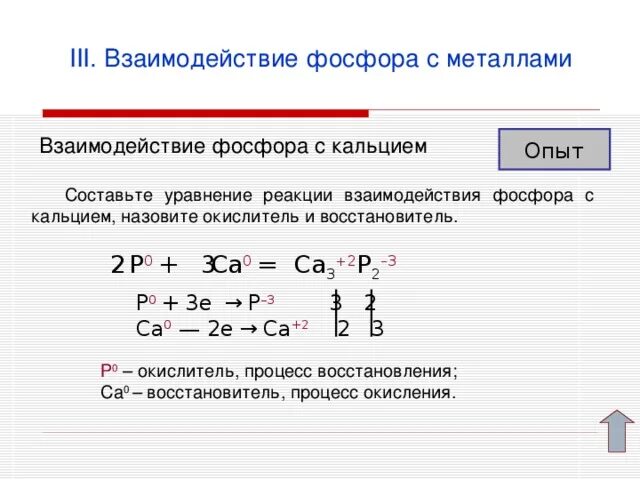 III. Взаимодействие фосфора с металлами

Взаимодействие фосфора с кальцием

Опыт

Составьте уравнение реакции взаимодействия фосфора с кальцием, назовите окислитель и восстановитель.

$2P^0 + 3Ca^0 = Ca_3^{+2}P_2^{-3}$

$P^0 + 3e \rightarrow P^{-3}$ | 3 | 2
$Ca^0 — 2e \rightarrow Ca^{+2}$ | 2 | 3

$P^0$ – окислитель, процесс восстановления;
$Ca^0$ – восстановитель, процесс окисления.